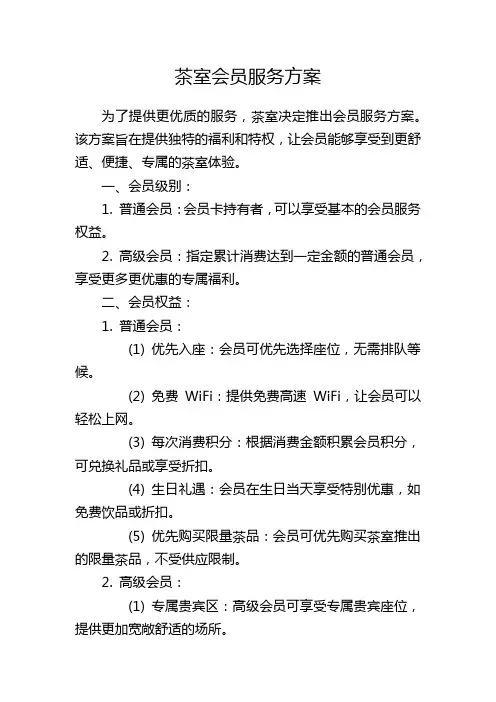 茶室会员服务方案

为了提供更优质的服务，茶室决定推出会员服务方案。该方案旨在提供独特的福利和特权，让会员能够享受到更舒适、便捷、专属的茶室体验。

一、会员级别：

1. 普通会员：会员卡持有者，可以享受基本的会员服务权益。

2. 高级会员：指定累计消费达到一定金额的普通会员，享受更多更优惠的专属福利。

二、会员权益：

1. 普通会员：

(1) 优先入座：会员可优先选择座位，无需排队等候。

(2) 免费 WiFi：提供免费高速 WiFi，让会员可以轻松上网。

(3) 每次消费积分：根据消费金额积累会员积分，可兑换礼品或享受折扣。

(4) 生日礼遇：会员在生日当天享受特别优惠，如免费饮品或折扣。

(5) 优先购买限量茶品：会员可优先购买茶室推出的限量茶品，不受供应限制。

2. 高级会员：

(1) 专属贵宾区：高级会员可享受专属贵宾座位，提供更加宽敞舒适的场所。